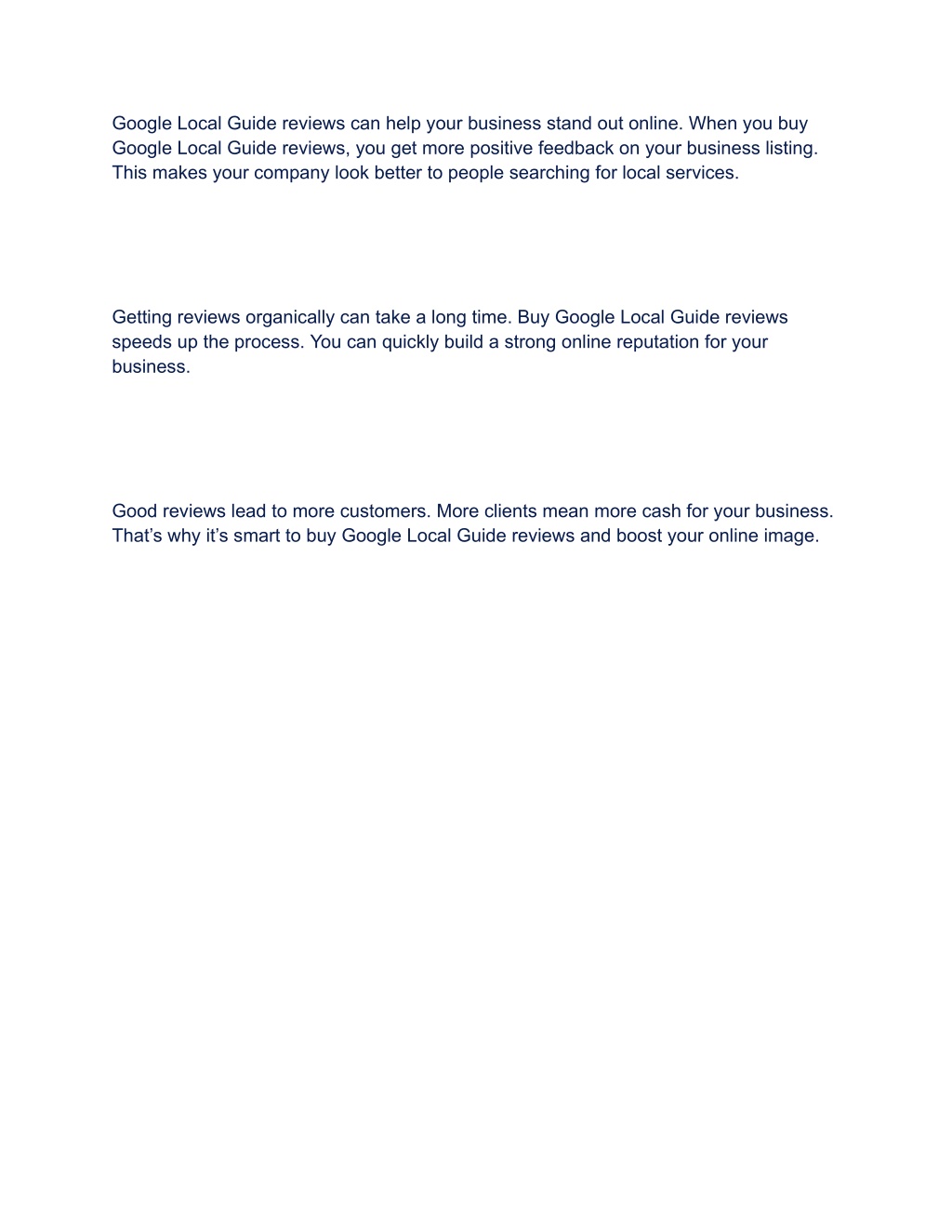 Google Local Guide reviews can help your business stand out online. When you buy Google Local Guide reviews, you get more positive feedback on your business listing. This makes your company look better to people searching for local services.

Getting reviews organically can take a long time. Buy Google Local Guide reviews speeds up the process. You can quickly build a strong online reputation for your business.

Good reviews lead to more customers. More clients mean more cash for your business. That’s why it’s smart to buy Google Local Guide reviews and boost your online image.